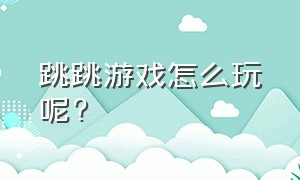 跳跳游戏怎么玩呢？